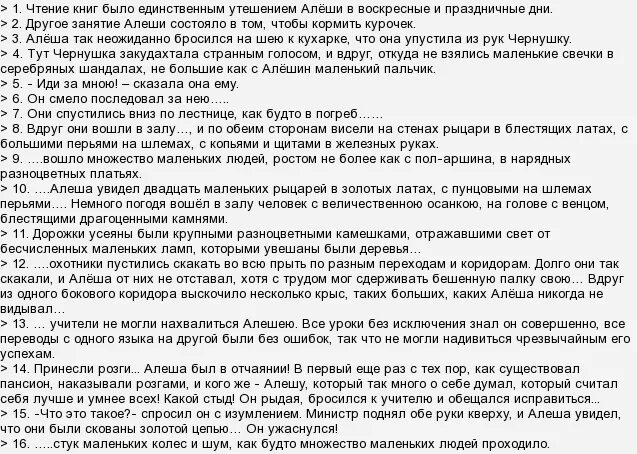 > 1. Чтение книг было единственным утешением Алёши в воскресные и праздничные дни.
> 2. Другое занятие Алеши состояло в том, чтобы кормить курочек.
> 3. Алёша так неожиданно бросился на шею к кухарке, что она упустила из рук Чернушку.
> 4. Тут Чернушка закудахтала странным голосом, и вдруг, откуда не взялись маленькие свечки в серебряных шандалах, не большие как с Алёшин маленький пальчик.
> 5. - Иди за мною! – сказала она ему.
> 6. Он смело последовал за нею…..
> 7. Они спустились вниз по лестнице, как будто в погреб……
> 8. Вдруг они вошли в залу…, и по обеим сторонам висели на стенах рыцари в блестящих латах, с большими перьями на шлемах, с копьями и щитами в железных руках.
> 9. ….вошло множество маленьких людей, ростом не более как с пол-аршина, в нарядных разноцветных платьях.
> 10. ….Алеша увидел двадцать маленьких рыцарей в золотых латах, с пунцовыми на шлемах перьями…. Немного погодя вошёл в залу человек с величественною осанкою, на голове с венцом, блестящими драгоценными камнями.
> 11. Дорожки усеяны были крупными разноцветными камешками, отражавшими свет от бесчисленных маленьких ламп, которыми увешаны были деревья…
> 12. ….охотники пустились скакать во всю прыть по разным переходам и коридорам. Долго они так скакали, и Алёша от них не отставал, хотя с трудом мог сдерживать бешенную палку свою… Вдруг из одного бокового коридора выскочило несколько крыс, таких больших, каких Алёша никогда не видывал…
> 13. … учители не могли нахвалиться Алешею. Все уроки без исключения знал он совершенно, все переводы с одного языка на другой были без ошибок, так что не могли надивиться чрезвычайным его успехам.
> 14. Принесли розги... Алеша был в отчаянии! В первый еще раз с тех пор, как существовал пансион, наказывали розгами, и кого же - Алешу, который так много о себе думал, который считал себя лучше и умнее всех! Какой стыд! Он рыдая, бросился к учителю и обещался исправиться...
> 15. -Что это такое?- спросил он с изумлением. Министр поднял обе руки кверху, и Алеша увидел, что они были скованы золотой цепью… Он ужаснулся!
> 16. …..стук маленьких колес и шум, как будто множество маленьких людей проходило.